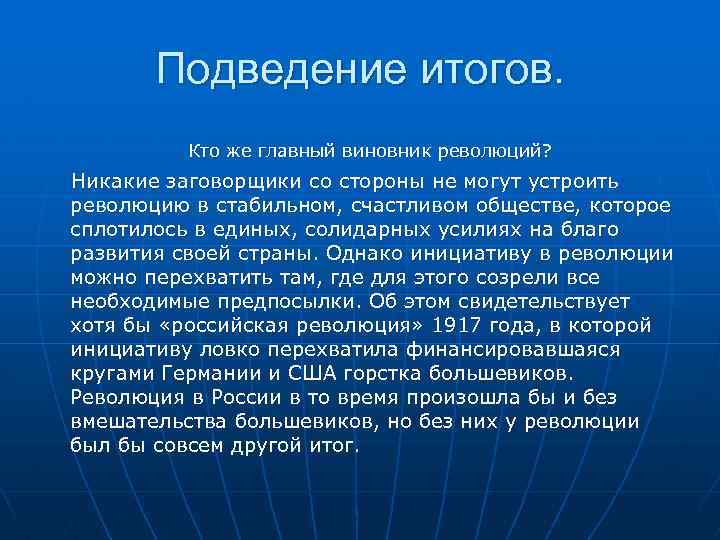 Подведение итогов.

Кто же главный виновник революций?

Никакие заговорщики со стороны не могут устроить революцию в стабильном, счастливом обществе, которое сплотилось в единых, солидарных усилиях на благо развития своей страны. Однако инициативу в революции можно перехватить там, где для этого созрели все необходимые предпосылки. Об этом свидетельствует хотя бы «российская революция» 1917 года, в которой инициативу ловко перехватила финансировавшаяся кругами Германии и США горстка большевиков. Революция в России в то время произошла бы и без вмешательства большевиков, но без них у революции был бы совсем другой итог.